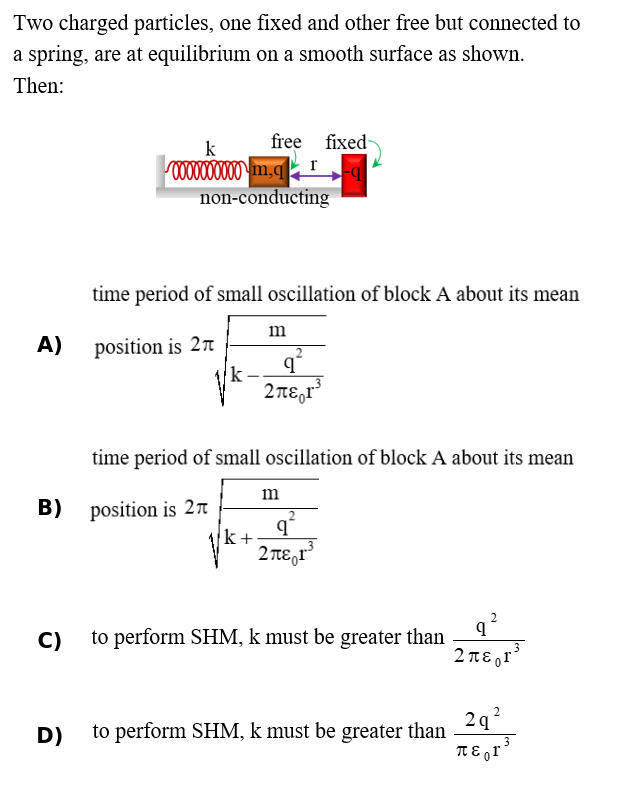 Two charged particles, one fixed and other free but connected to a spring, are at equilibrium on a smooth surface as shown. Then:

k
free fixed
m,q r -q
non-conducting

A) time period of small oscillation of block A about its mean position is $2\pi\sqrt{\frac{m}{k-\frac{q^2}{2\pi\varepsilon_0 r^3}}}$

B) time period of small oscillation of block A about its mean position is $2\pi\sqrt{\frac{m}{k+\frac{q^2}{2\pi\varepsilon_0 r^3}}}$

C) to perform SHM, k must be greater than $\frac{q^2}{2\pi\varepsilon_0 r^3}$

D) to perform SHM, k must be greater than $\frac{2q^2}{\pi\varepsilon_0 r^3}$